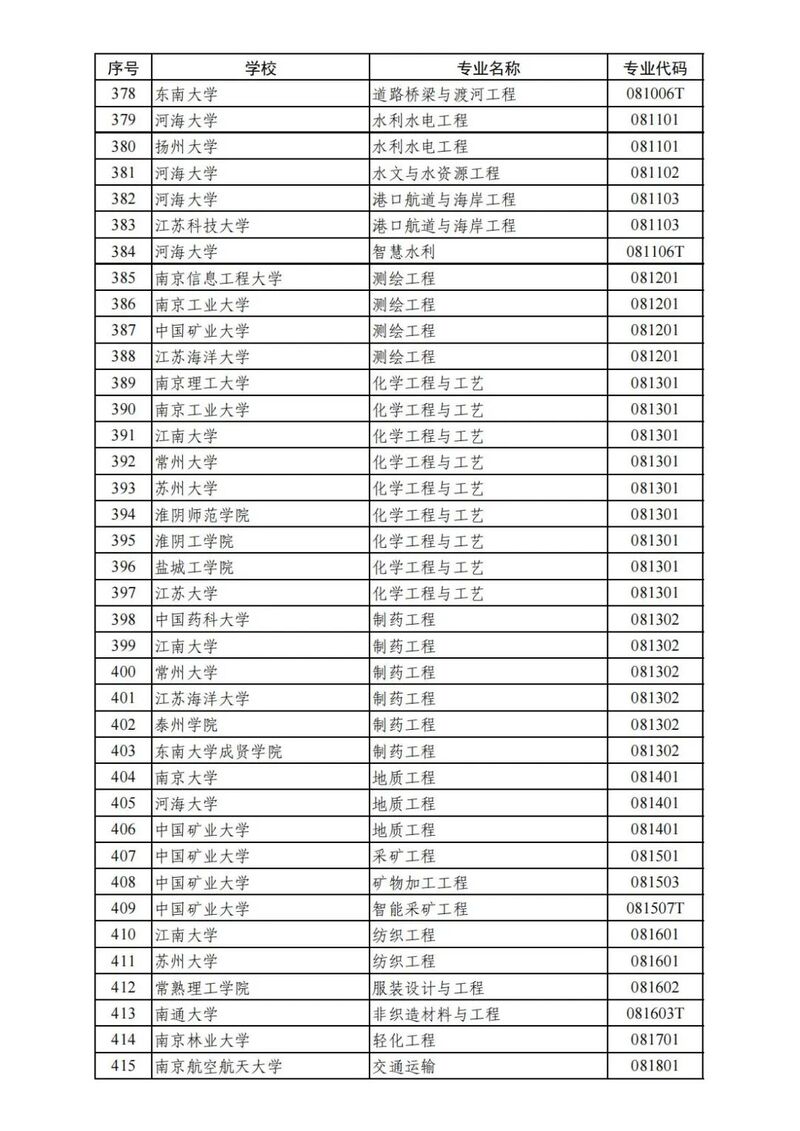 | 序号 | 学校 | 专业名称 | 专业代码 |
|---|---|---|---|
| 378 | 东南大学 | 道路桥梁与渡河工程 | 081006T |
| 379 | 河海大学 | 水利水电工程 | 081101 |
| 380 | 扬州大学 | 水利水电工程 | 081101 |
| 381 | 河海大学 | 水文与水资源工程 | 081102 |
| 382 | 河海大学 | 港口航道与海岸工程 | 081103 |
| 383 | 江苏科技大学 | 港口航道与海岸工程 | 081103 |
| 384 | 河海大学 | 智慧水利 | 081106T |
| 385 | 南京信息工程大学 | 测绘工程 | 081201 |
| 386 | 南京工业大学 | 测绘工程 | 081201 |
| 387 | 中国矿业大学 | 测绘工程 | 081201 |
| 388 | 江苏海洋大学 | 测绘工程 | 081201 |
| 389 | 南京理工大学 | 化学工程与工艺 | 081301 |
| 390 | 南京工业大学 | 化学工程与工艺 | 081301 |
| 391 | 江南大学 | 化学工程与工艺 | 081301 |
| 392 | 常州大学 | 化学工程与工艺 | 081301 |
| 393 | 苏州大学 | 化学工程与工艺 | 081301 |
| 394 | 淮阴师范学院 | 化学工程与工艺 | 081301 |
| 395 | 淮阴工学院 | 化学工程与工艺 | 081301 |
| 396 | 盐城工学院 | 化学工程与工艺 | 081301 |
| 397 | 江苏大学 | 化学工程与工艺 | 081301 |
| 398 | 中国药科大学 | 制药工程 | 081302 |
| 399 | 江南大学 | 制药工程 | 081302 |
| 400 | 常州大学 | 制药工程 | 081302 |
| 401 | 江苏海洋大学 | 制药工程 | 081302 |
| 402 | 泰州学院 | 制药工程 | 081302 |
| 403 | 东南大学成贤学院 | 制药工程 | 081302 |
| 404 | 南京大学 | 地质工程 | 081401 |
| 405 | 河海大学 | 地质工程 | 081401 |
| 406 | 中国矿业大学 | 地质工程 | 081401 |
| 407 | 中国矿业大学 | 采矿工程 | 081501 |
| 408 | 中国矿业大学 | 矿物加工工程 | 081503 |
| 409 | 中国矿业大学 | 智能采矿工程 | 081507T |
| 410 | 江南大学 | 纺织工程 | 081601 |
| 411 | 苏州大学 | 纺织工程 | 081601 |
| 412 | 常熟理工学院 | 服装设计与工程 | 081602 |
| 413 | 南通大学 | 非织造材料与工程 | 081603T |
| 414 | 南京林业大学 | 轻化工程 | 081701 |
| 415 | 南京航空航天大学 | 交通运输 | 081801 |